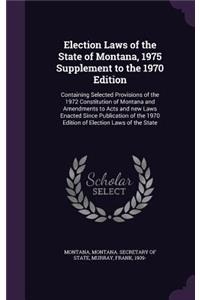 Election Laws of the State of Montana, 1975 Supplement to the 1970 Edition

Containing Selected Provisions of the 1972 Constitution of Montana and Amendments to Acts and new Laws Enacted Since Publication of the 1970 Edition of Election Laws of the State

Scholar SELECT

MONTANA, MONTANA. SECRETARY OF STATE, MURRAY, FRANK, 1909-